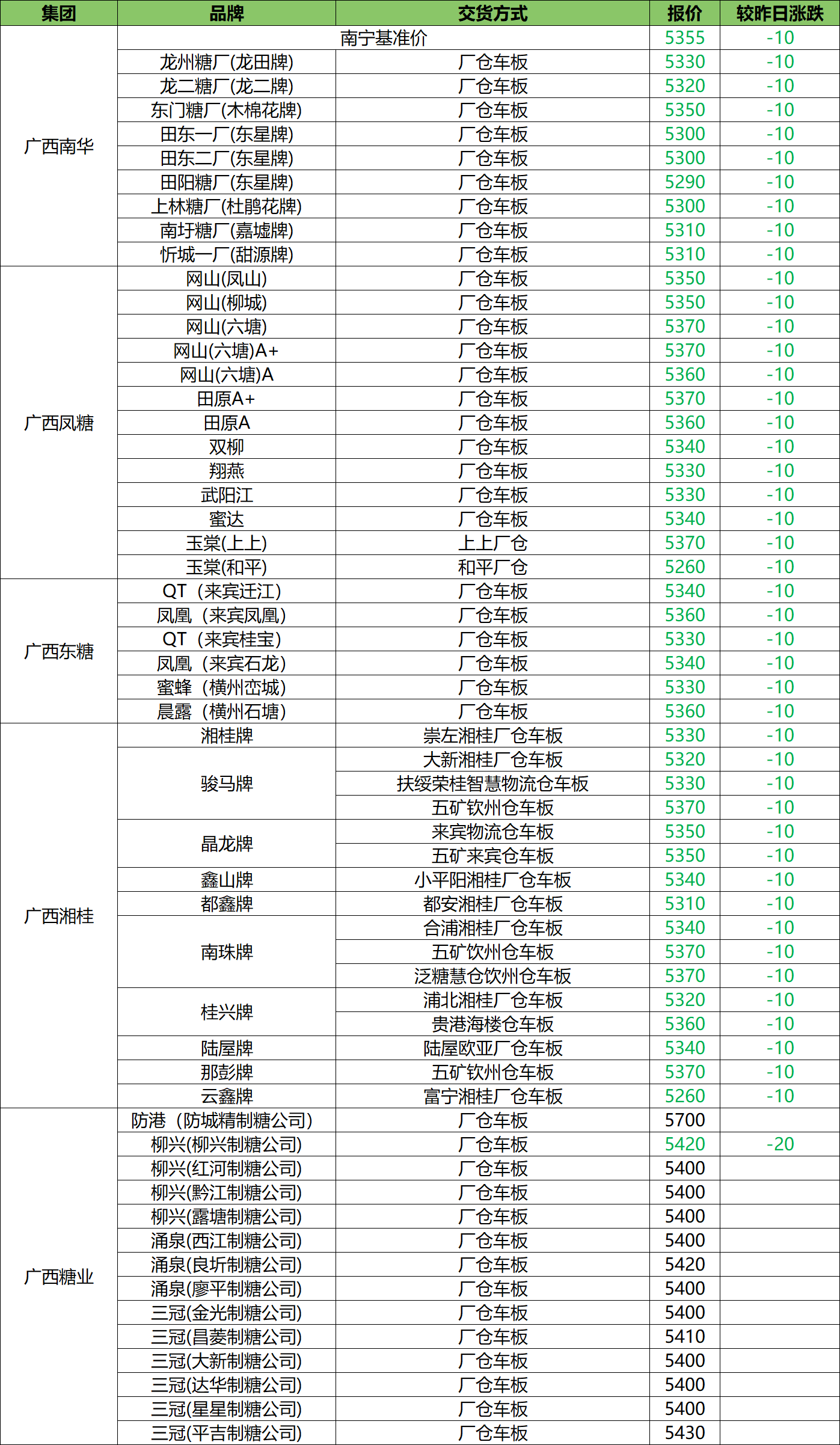 | 集团 | 品牌 | 交货方式 | 报价 | 较昨日涨跌 |
|---|---|---|---|---|
| 广西南华 | 南宁基准价 | | 5355 | -10 |
| | 龙州糖厂(龙田牌) | 厂仓车板 | 5330 | -10 |
| | 龙二糖厂(龙二牌) | 厂仓车板 | 5320 | -10 |
| | 东门糖厂(木棉花牌) | 厂仓车板 | 5350 | -10 |
| | 田东一厂(东星牌) | 厂仓车板 | 5300 | -10 |
| | 田东二厂(东星牌) | 厂仓车板 | 5300 | -10 |
| | 田阳糖厂(东星牌) | 厂仓车板 | 5290 | -10 |
| | 上林糖厂(杜鹃花牌) | 厂仓车板 | 5300 | -10 |
| | 南圩糖厂(嘉墟牌) | 厂仓车板 | 5310 | -10 |
| | 忻城一厂(甜源牌) | 厂仓车板 | 5310 | -10 |
| 广西凤糖 | 网山(凤山) | 厂仓车板 | 5350 | -10 |
| | 网山(柳城) | 厂仓车板 | 5350 | -10 |
| | 网山(六塘) | 厂仓车板 | 5370 | -10 |
| | 网山(六塘)A+ | 厂仓车板 | 5370 | -10 |
| | 网山(六塘)A | 厂仓车板 | 5360 | -10 |
| | 田原A+ | 厂仓车板 | 5370 | -10 |
| | 田原A | 厂仓车板 | 5360 | -10 |
| | 双柳 | 厂仓车板 | 5340 | -10 |
| | 翔燕 | 厂仓车板 | 5330 | -10 |
| | 武阳江 | 厂仓车板 | 5330 | -10 |
| | 蜜达 | 厂仓车板 | 5340 | -10 |
| | 玉棠(上上) | 上上厂仓 | 5370 | -10 |
| | 玉棠(和平) | 和平厂仓 | 5260 | -10 |
| 广西东糖 | QT（来宾迁江） | 厂仓车板 | 5340 | -10 |
| | 凤凰（来宾凤凰） | 厂仓车板 | 5360 | -10 |
| | QT（来宾桂宝） | 厂仓车板 | 5330 | -10 |
| | 凤凰（来宾石龙） | 厂仓车板 | 5340 | -10 |
| | 蜜蜂（横州峦城） | 厂仓车板 | 5330 | -10 |
| | 晨露（横州石塘） | 厂仓车板 | 5360 | -10 |
| 广西湘桂 | 湘桂牌 | 崇左湘桂厂仓车板 | 5330 | -10 |
| | 骏马牌 | 大新湘桂厂仓车板 | 5320 | -10 |
| | | 扶绥荣桂智慧物流仓车板 | 5330 | -10 |
| | | 五矿钦州仓车板 | 5370 | -10 |
| | 晶龙牌 | 来宾物流仓车板 | 5350 | -10 |
| | | 五矿来宾仓车板 | 5350 | -10 |
| | 鑫山牌 | 小平阳湘桂厂仓车板 | 5340 | -10 |
| | 都鑫牌 | 都安湘桂厂仓车板 | 5310 | -10 |
| | 南珠牌 | 合浦湘桂厂仓车板 | 5340 | -10 |
| | | 五矿饮州仓车板 | 5370 | -10 |
| | | 泛糖慧仓饮州仓车板 | 5370 | -10 |
| | 桂兴牌 | 浦北湘桂厂仓车板 | 5320 | -10 |
| | | 贵港海楼仓车板 | 5360 | -10 |
| | 陆屋牌 | 陆屋欧亚厂仓车板 | 5340 | -10 |
| | 那彭牌 | 五矿钦州仓车板 | 5370 | -10 |
| | 云鑫牌 | 富宁湘桂厂仓车板 | 5260 | -10 |
| 广西糖业 | 防港（防城精制糖公司） | 厂仓车板 | 5700 | |
| | 柳兴(柳兴制糖公司) | 厂仓车板 | 5420 | -20 |
| | 柳兴(红河制糖公司) | 厂仓车板 | 5400 | |
| | 柳兴(黔江制糖公司) | 厂仓车板 | 5400 | |
| | 柳兴(露塘制糖公司) | 厂仓车板 | 5400 | |
| | 涌泉(西江制糖公司) | 厂仓车板 | 5400 | |
| | 涌泉(良圻制糖公司) | 厂仓车板 | 5420 | |
| | 涌泉(廖平制糖公司) | 厂仓车板 | 5400 | |
| | 三冠(金光制糖公司) | 厂仓车板 | 5400 | |
| | 三冠(昌菱制糖公司) | 厂仓车板 | 5410 | |
| | 三冠(大新制糖公司) | 厂仓车板 | 5400 | |
| | 三冠(达华制糖公司) | 厂仓车板 | 5400 | |
| | 三冠(星星制糖公司) | 厂仓车板 | 5400 | |
| | 三冠(平吉制糖公司) | 厂仓车板 | 5430 | |